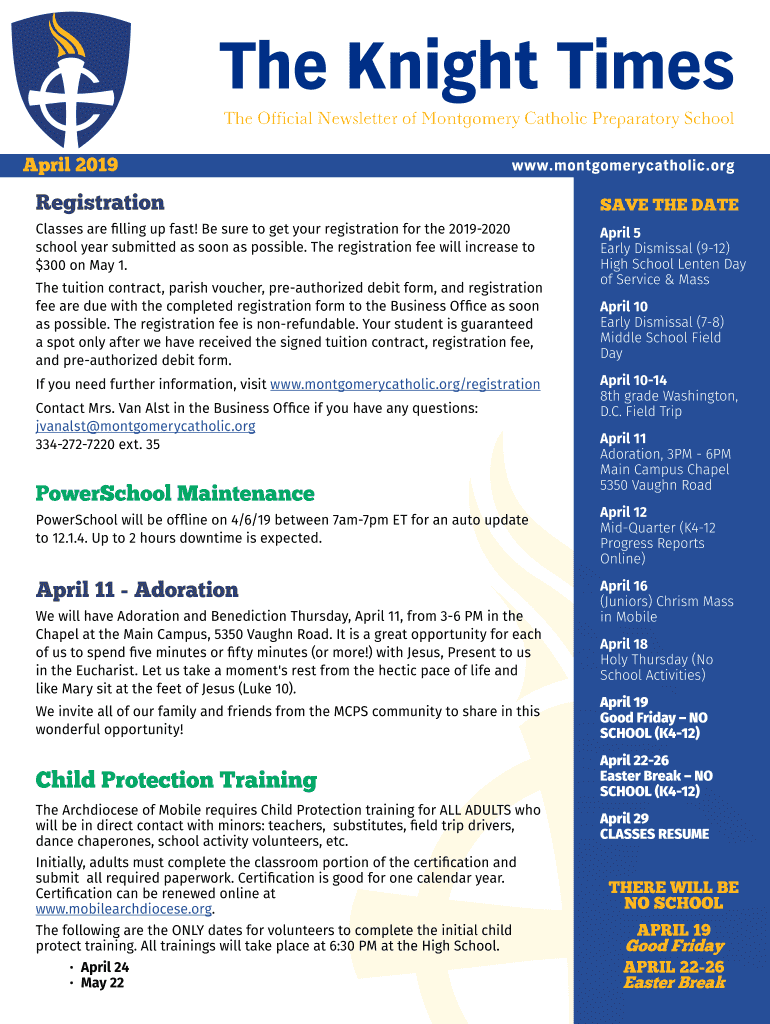 The Knight Times

The Official Newsletter of Montgomery Catholic Preparatory School

April 2019

www.montgomerycatholic.org

Registration

Classes are filling up fast! Be sure to get your registration for the 2019-2020 school year submitted as soon as possible. The registration fee will increase to $300 on May 1.

The tuition contract, parish voucher, pre-authorized debit form, and registration fee are due with the completed registration form to the Business Office as soon as possible. The registration fee is non-refundable. Your student is guaranteed a spot only after we have received the signed tuition contract, registration fee, and pre-authorized debit form.

If you need further information, visit www.montgomerycatholic.org/registration

Contact Mrs. Van Alst in the Business Office if you have any questions:
jvanalst@montgomerycatholic.org
334-272-7220 ext. 35

PowerSchool Maintenance

PowerSchool will be offline on 4/6/19 between 7am-7pm ET for an auto update to 12.1.4. Up to 2 hours downtime is expected.

April 11 - Adoration

We will have Adoration and Benediction Thursday, April 11, from 3-6 PM in the Chapel at the Main Campus, 5350 Vaughn Road. It is a great opportunity for each of us to spend five minutes or fifty minutes (or more!) with Jesus, Present to us in the Eucharist. Let us take a moment's rest from the hectic pace of life and like Mary sit at the feet of Jesus (Luke 10).

We invite all of our family and friends from the MCPS community to share in this wonderful opportunity!

Child Protection Training

The Archdiocese of Mobile requires Child Protection training for ALL ADULTS who will be in direct contact with minors: teachers, substitutes, field trip drivers, dance chaperones, school activity volunteers, etc.

Initially, adults must complete the classroom portion of the certification and submit all required paperwork. Certification is good for one calendar year. Certification can be renewed online at www.mobilearchdiocese.org.

The following are the ONLY dates for volunteers to complete the initial child protect training. All trainings will take place at 6:30 PM at the High School.

• April 24
• May 22

SAVE THE DATE

April 5
Early Dismissal (9-12)
High School Lenten Day of Service & Mass

April 10
Early Dismissal (7-8)
Middle School Field Day

April 10-14
8th grade Washington, D.C. Field Trip

April 11
Adoration, 3PM - 6PM
Main Campus Chapel
5350 Vaughn Road

April 12
Mid-Quarter (K4-12 Progress Reports Online)

April 16
(Juniors) Chrism Mass in Mobile

April 18
Holy Thursday (No School Activities)

April 19
Good Friday – NO SCHOOL (K4-12)

April 22-26
Easter Break – NO SCHOOL (K4-12)

April 29
CLASSES RESUME

THERE WILL BE NO SCHOOL

APRIL 19
Good Friday

APRIL 22-26
Easter Break